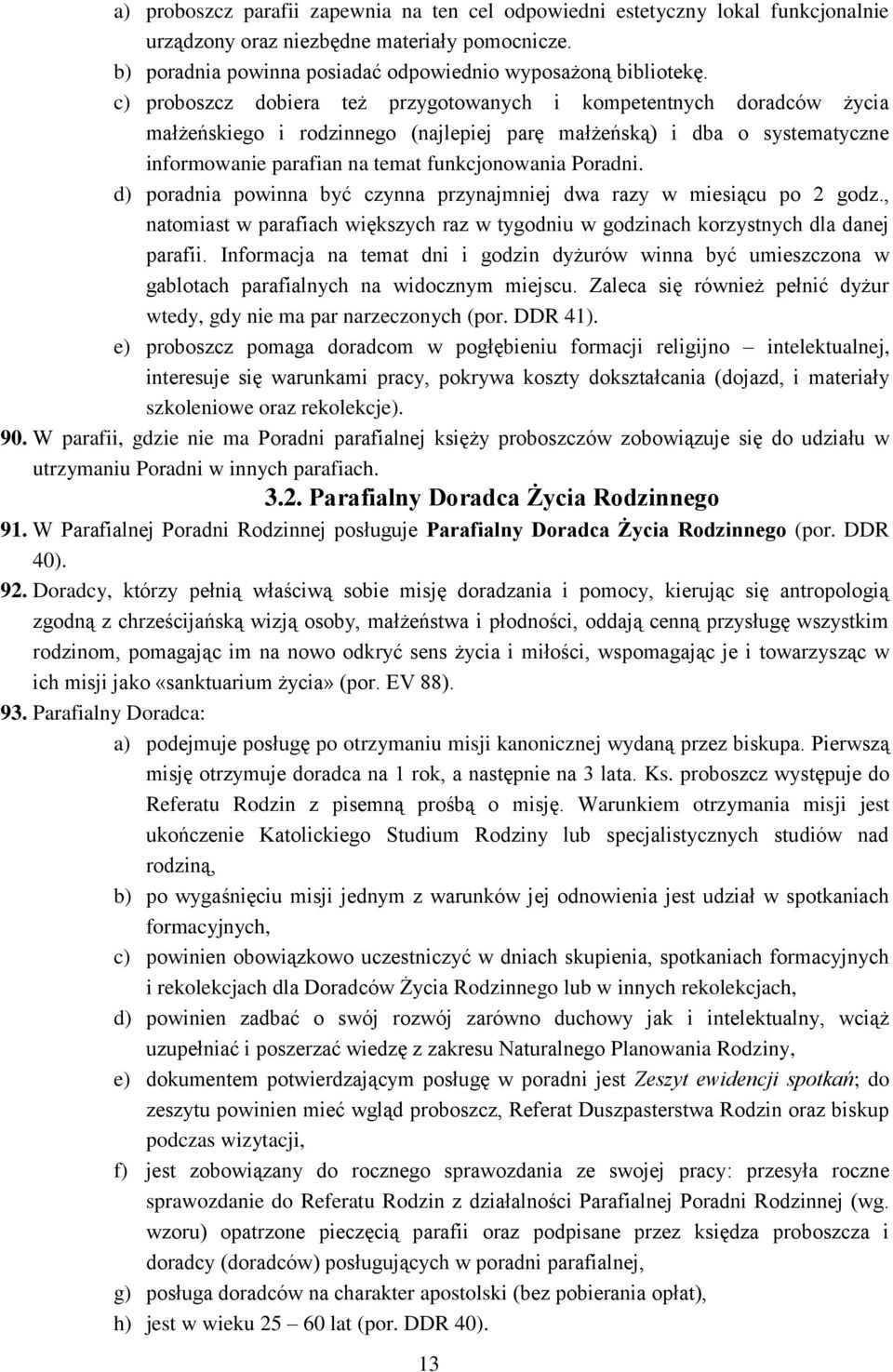 a) proboszcz parafii zapewnia na ten cel odpowiedni estetyczny lokal funkcjonalnie urządzony oraz niezbędne materiały pomocnicze.

b) poradnia powinna posiadać odpowiednio wyposażoną bibliotekę.

c) proboszcz dobiera też przygotowanych i kompetentnych doradców życia małżeńskiego i rodzinnego (najlepiej parę małżeńską) i dba o systematyczne informowanie parafian na temat funkcjonowania Poradni.

d) poradnia powinna być czynna przynajmniej dwa razy w miesiącu po 2 godz., natomiast w parafiach większych raz w tygodniu w godzinach korzystnych dla danej parafii. Informacja na temat dni i godzin dyżurów winna być umieszczona w gablotach parafialnych na widocznym miejscu. Zaleca się również pełnić dyżur wtedy, gdy nie ma par narzeczonych (por. DDR 41).

e) proboszcz pomaga doradcom w pogłębieniu formacji religijno – intelektualnej, interesuje się warunkami pracy, pokrywa koszty dokształcania (dojazd, i materiały szkoleniowe oraz rekolekcje).

90. W parafii, gdzie nie ma Poradni parafialnej księży proboszczów zobowiązuje się do udziału w utrzymaniu Poradni w innych parafiach.

3.2. Parafialny Doradca Życia Rodzinnego

91. W Parafialnej Poradni Rodzinnej posługuje Parafialny Doradca Życia Rodzinnego (por. DDR 40).

92. Doradcy, którzy pełnią właściwą sobie misję doradzania i pomocy, kierując się antropologią zgodną z chrześcijańską wizją osoby, małżeństwa i płodności, oddają cenną przysługę wszystkim rodzinom, pomagając im na nowo odkryć sens życia i miłości, wspomagając je i towarzysząc w ich misji jako «sanktuarium życia» (por. EV 88).

93. Parafialny Doradca:

a) podejmuje posługę po otrzymaniu misji kanonicznej wydaną przez biskupa. Pierwszą misję otrzymuje doradca na 1 rok, a następnie na 3 lata. Ks. proboszcz występuje do Referatu Rodzin z pisemną prośbą o misję. Warunkiem otrzymania misji jest ukończenie Katolickiego Studium Rodziny lub specjalistycznych studiów nad rodziną,

b) po wygaśnięciu misji jednym z warunków jej odnowienia jest udział w spotkaniach formacyjnych,

c) powinien obowiązkowo uczestniczyć w dniach skupienia, spotkaniach formacyjnych i rekolekcjach dla Doradców Życia Rodzinnego lub w innych rekolekcjach,

d) powinien zadbać o swój rozwój zarówno duchowy jak i intelektualny, wciąż uzupełniać i poszerzać wiedzę z zakresu Naturalnego Planowania Rodziny,

e) dokumentem potwierdzającym posługę w poradni jest Zeszyt ewidencji spotkań; do zeszytu powinien mieć wgląd proboszcz, Referat Duszpasterstwa Rodzin oraz biskup podczas wizytacji,

f) jest zobowiązany do rocznego sprawozdania ze swojej pracy: przesyła roczne sprawozdanie do Referatu Rodzin z działalności Parafialnej Poradni Rodzinnej (wg. wzoru) opatrzone pieczęcią parafii oraz podpisane przez księdza proboszcza i doradcy (doradców) posługujących w poradni parafialnej,

g) posługa doradców na charakter apostolski (bez pobierania opłat),

h) jest w wieku 25 – 60 lat (por. DDR 40).

13